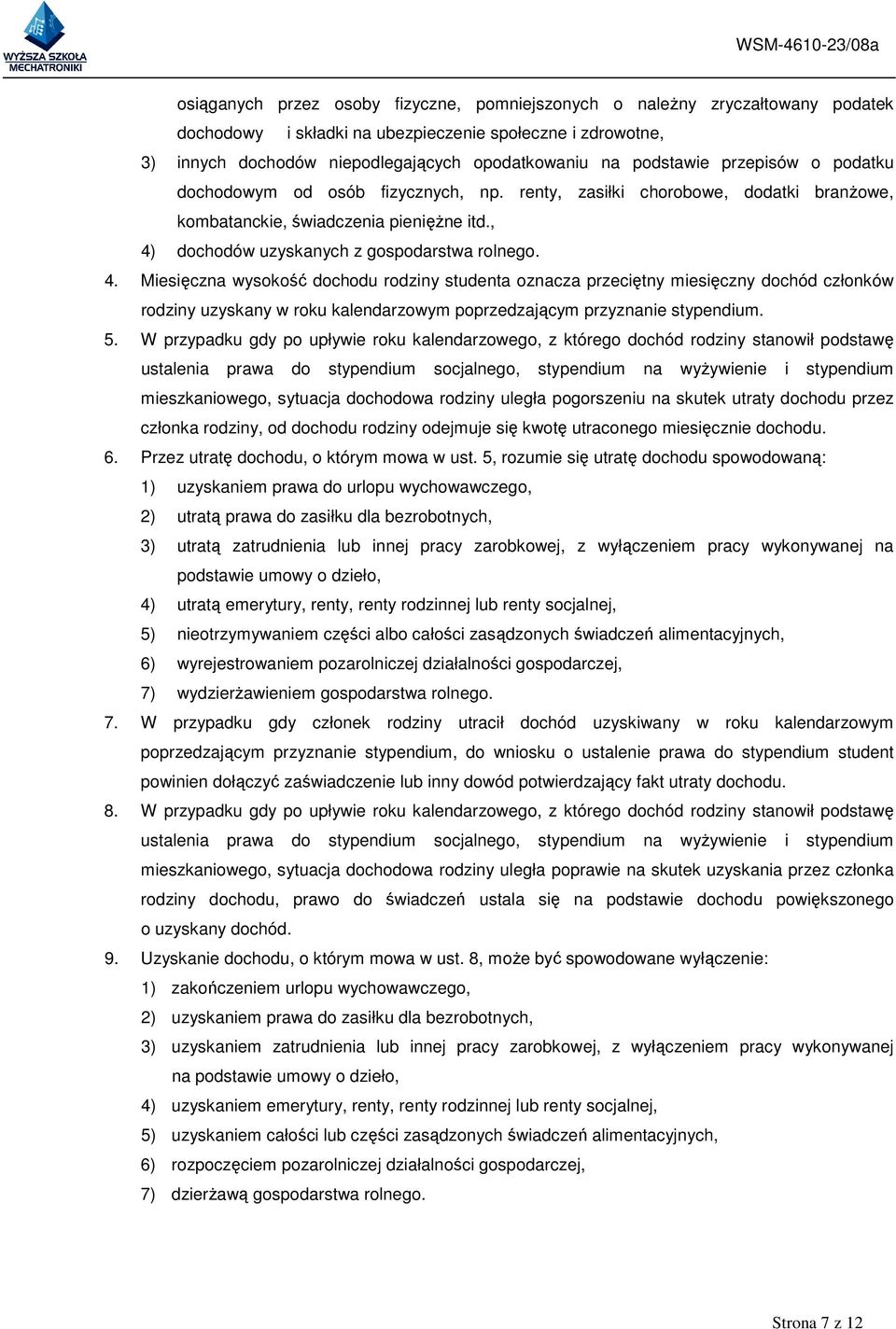 WYŻSZA SZKOŁA MECHATRONIKI

WSM-4610-23/08a

osiąganych przez osoby fizyczne, pomniejszonych o należny zryczałtowany podatek dochodowy i składki na ubezpieczenie społeczne i zdrowotne,

3) innych dochodów niepodlegających opodatkowaniu na podstawie przepisów o podatku dochodowym od osób fizycznych, np. renty, zasiłki chorobowe, dodatki branżowe, kombatanckie, świadczenia pieniężne itd.,

4) dochodów uzyskanych z gospodarstwa rolnego.

4. Miesięczna wysokość dochodu rodziny studenta oznacza przeciętny miesięczny dochód członków rodziny uzyskany w roku kalendarzowym poprzedzającym przyznanie stypendium.

5. W przypadku gdy po upływie roku kalendarzowego, z którego dochód rodziny stanowił podstawę ustalenia prawa do stypendium socjalnego, stypendium na wyżywienie i stypendium mieszkaniowego, sytuacja dochodowa rodziny uległa pogorszeniu na skutek utraty dochodu przez członka rodziny, od dochodu rodziny odejmuje się kwotę utraconego miesięcznie dochodu.

6. Przez utratę dochodu, o którym mowa w ust. 5, rozumie się utratę dochodu spowodowaną:

1) uzyskaniem prawa do urlopu wychowawczego,

2) utratą prawa do zasiłku dla bezrobotnych,

3) utratą zatrudnienia lub innej pracy zarobkowej, z wyłączeniem pracy wykonywanej na podstawie umowy o dzieło,

4) utratą emerytury, renty, renty rodzinnej lub renty socjalnej,

5) nieotrzymywaniem części albo całości zasądzonych świadczeń alimentacyjnych,

6) wyrejestrowaniem pozarolniczej działalności gospodarczej,

7) wydzierżawieniem gospodarstwa rolnego.

7. W przypadku gdy członek rodziny utracił dochód uzyskiwany w roku kalendarzowym poprzedzającym przyznanie stypendium, do wniosku o ustalenie prawa do stypendium student powinien dołączyć zaświadczenie lub inny dowód potwierdzający fakt utraty dochodu.

8. W przypadku gdy po upływie roku kalendarzowego, z którego dochód rodziny stanowił podstawę ustalenia prawa do stypendium socjalnego, stypendium na wyżywienie i stypendium mieszkaniowego, sytuacja dochodowa rodziny uległa poprawie na skutek uzyskania przez członka rodziny dochodu, prawo do świadczeń ustala się na podstawie dochodu powiększonego o uzyskany dochód.

9. Uzyskanie dochodu, o którym mowa w ust. 8, może być spowodowane wyłączenie:

1) zakończeniem urlopu wychowawczego,

2) uzyskaniem prawa do zasiłku dla bezrobotnych,

3) uzyskaniem zatrudnienia lub innej pracy zarobkowej, z wyłączeniem pracy wykonywanej na podstawie umowy o dzieło,

4) uzyskaniem emerytury, renty, renty rodzinnej lub renty socjalnej,

5) uzyskaniem całości lub części zasądzonych świadczeń alimentacyjnych,

6) rozpoczęciem pozarolniczej działalności gospodarczej,

7) dzierżawą gospodarstwa rolnego.

Strona 7 z 12